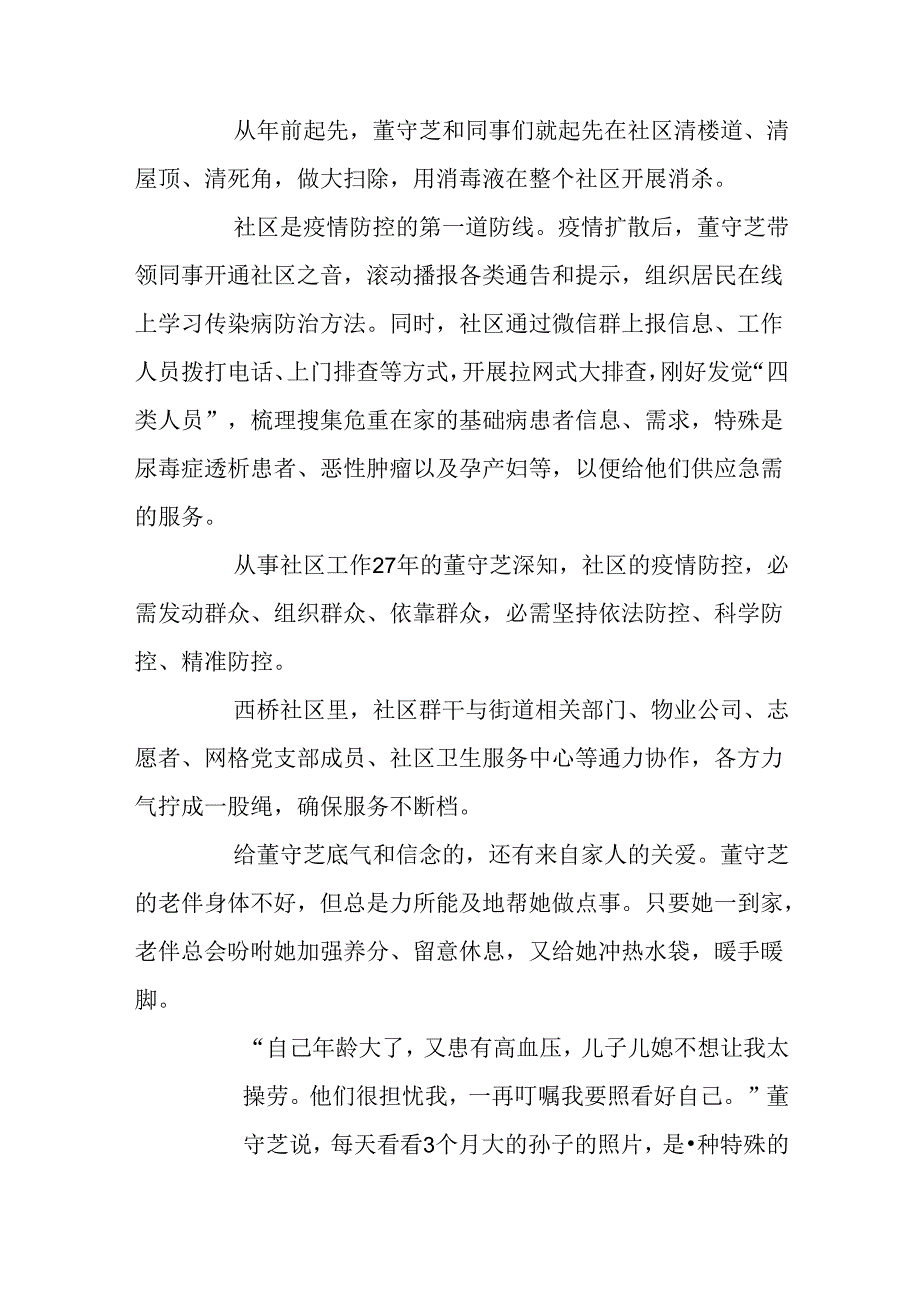 从年前起先，董守芝和同事们就起先在社区清楼道、清屋顶、清死角，做大扫除，用消毒液在整个社区开展消杀。

社区是疫情防控的第一道防线。疫情扩散后，董守芝带领同事开通社区之音，滚动播报各类通告和提示，组织居民在线上学习传染病防治方法。同时，社区通过微信群上报信息、工作人员拨打电话、上门排查等方式，开展拉网式大排查，刚好发觉“四类人员”，梳理搜集危重在家的基础病患者信息、需求，特殊是尿毒症透析患者、恶性肿瘤以及孕产妇等，以便给他们供应急需的服务。

从事社区工作27年的董守芝深知，社区的疫情防控，必需发动群众、组织群众、依靠群众，必需坚持依法防控、科学防控、精准防控。

西桥社区里，社区群干与街道相关部门、物业公司、志愿者、网格党支部成员、社区卫生服务中心等通力协作，各方力气拧成一股绳，确保服务不断档。

给董守芝底气和信念的，还有来自家人的关爱。董守芝的老伴身体不好，但总是力所能及地帮她做点事。只要她一到家，老伴总会吩咐她加强养分、留意休息，又给她冲热水袋，暖手暖脚。

“自己年龄大了，又患有高血压，儿子儿媳不想让我太操劳。他们很担忧我，一再叮嘱我要照看好自己。”董守芝说，每天看看3个月大的孙子的照片，是•种特殊的